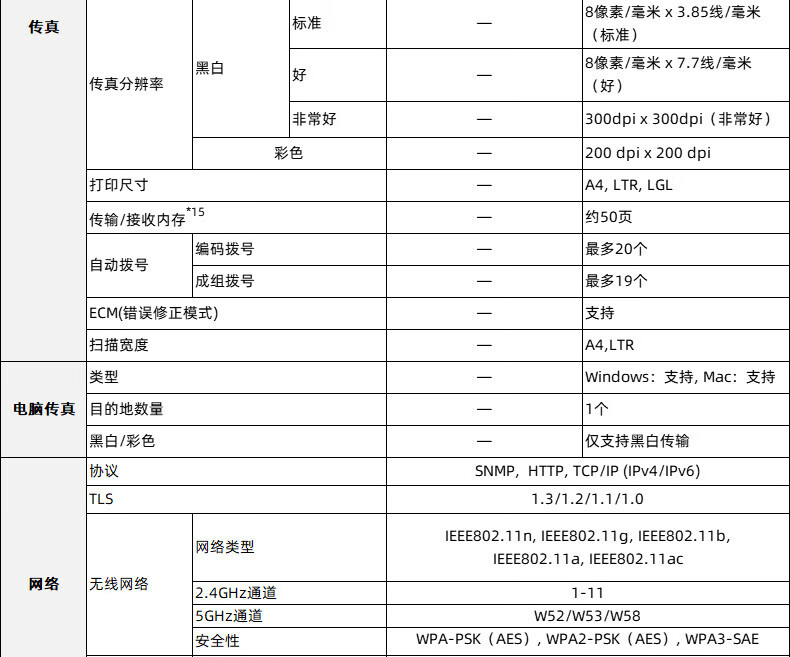 | 传真 | 传真分辨率 | 黑白 | 标准 | — | 8像素/毫米 x 3.85线/毫米（标准） |
|---|---|---|---|---|---|
| | | | 好 | — | 8像素/毫米 x 7.7线/毫米（好） |
| | | | 非常好 | — | 300dpi x 300dpi（非常好） |
| | | 彩色 | | — | 200 dpi x 200 dpi |
| | 打印尺寸 | | | — | A4, LTR, LGL |
| | 传输/接收内存$^{*15}$ | | | — | 约50页 |
| | 自动拨号 | 编码拨号 | | — | 最多20个 |
| | | 成组拨号 | | — | 最多19个 |
| | ECM(错误修正模式) | | | — | 支持 |
| | 扫描宽度 | | | — | A4,LTR |
| 电脑传真 | 类型 | | | — | Windows：支持, Mac：支持 |
| | 目的地数量 | | | — | 1个 |
| | 黑白/彩色 | | | — | 仅支持黑白传输 |
| 网络 | 协议 | | | SNMP, HTTP, TCP/IP (IPv4/IPv6) | |
| | TLS | | | 1.3/1.2/1.1/1.0 | |
| | 无线网络 | 网络类型 | | IEEE802.11n, IEEE802.11g, IEEE802.11b, IEEE802.11a, IEEE802.11ac | |
| | | 2.4GHz通道 | | 1-11 | |
| | | 5GHz通道 | | W52/W53/W58 | |
| | | 安全性 | | WPA-PSK（AES）, WPA2-PSK（AES）, WPA3-SAE | |